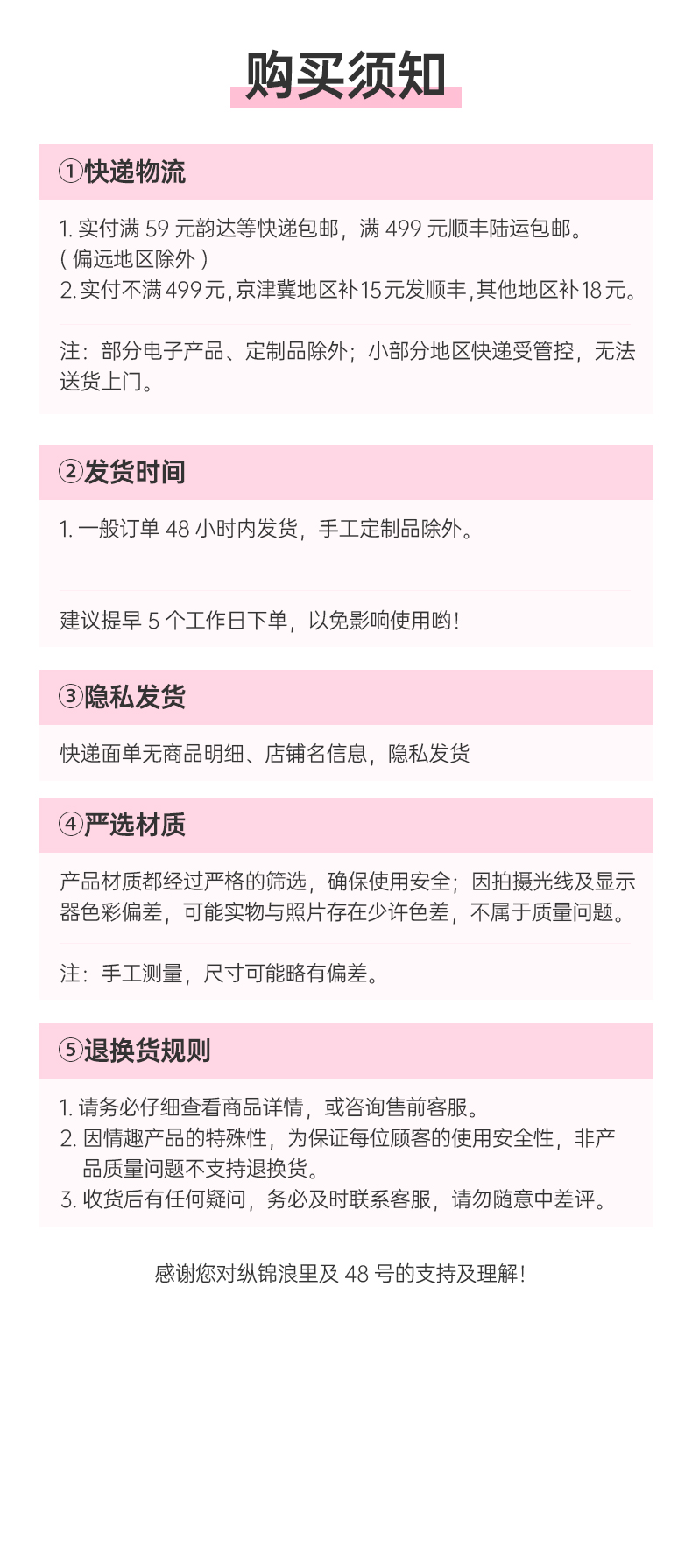 购买须知

①快递物流

1. 实付满 59 元韵达等快递包邮，满 499 元顺丰陆运包邮。
( 偏远地区除外 )
2. 实付不满499元,京津冀地区补15元发顺丰,其他地区补18元。

注：部分电子产品、定制品除外；小部分地区快递受管控，无法送货上门。

②发货时间

1. 一般订单 48 小时内发货，手工定制品除外。

建议提早 5 个工作日下单，以免影响使用哟!

③隐私发货

快递面单无商品明细、店铺名信息，隐私发货

④严选材质

产品材质都经过严格的筛选，确保使用安全；因拍摄光线及显示器色彩偏差，可能实物与照片存在少许色差，不属于质量问题。

注：手工测量，尺寸可能略有偏差。

⑤退换货规则

1. 请务必仔细查看商品详情，或咨询售前客服。
2. 因情趣产品的特殊性，为保证每位顾客的使用安全性，非产品质量问题不支持退换货。
3. 收货后有任何疑问，务必及时联系客服，请勿随意中差评。

感谢您对纵锦浪里及 48 号的支持及理解!